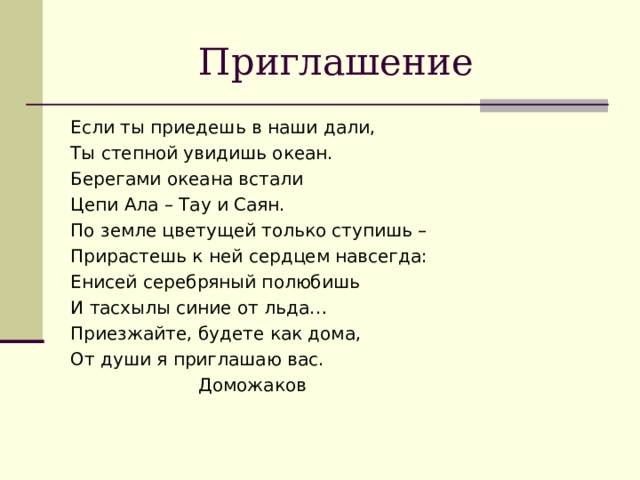 Приглашение

Если ты приедешь в наши дали,
Ты степной увидишь океан.
Берегами океана встали
Цепи Ала – Тау и Саян.
По земле цветущей только ступишь –
Прирастешь к ней сердцем навсегда:
Енисей серебряный полюбишь
И тасхылы синие от льда…
Приезжайте, будете как дома,
От души я приглашаю вас.
Доможаков